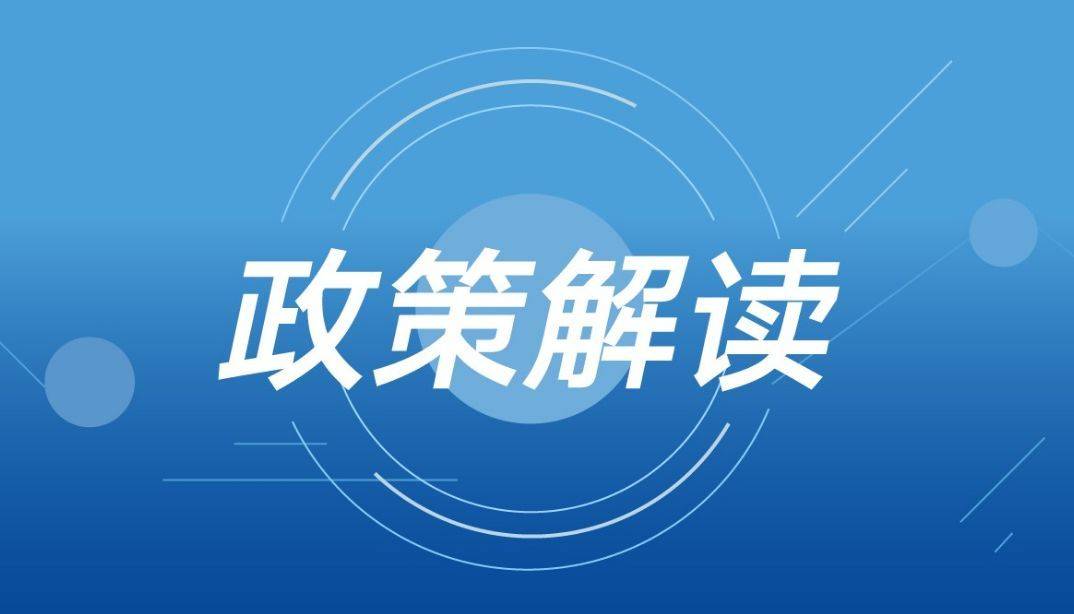 政策解读